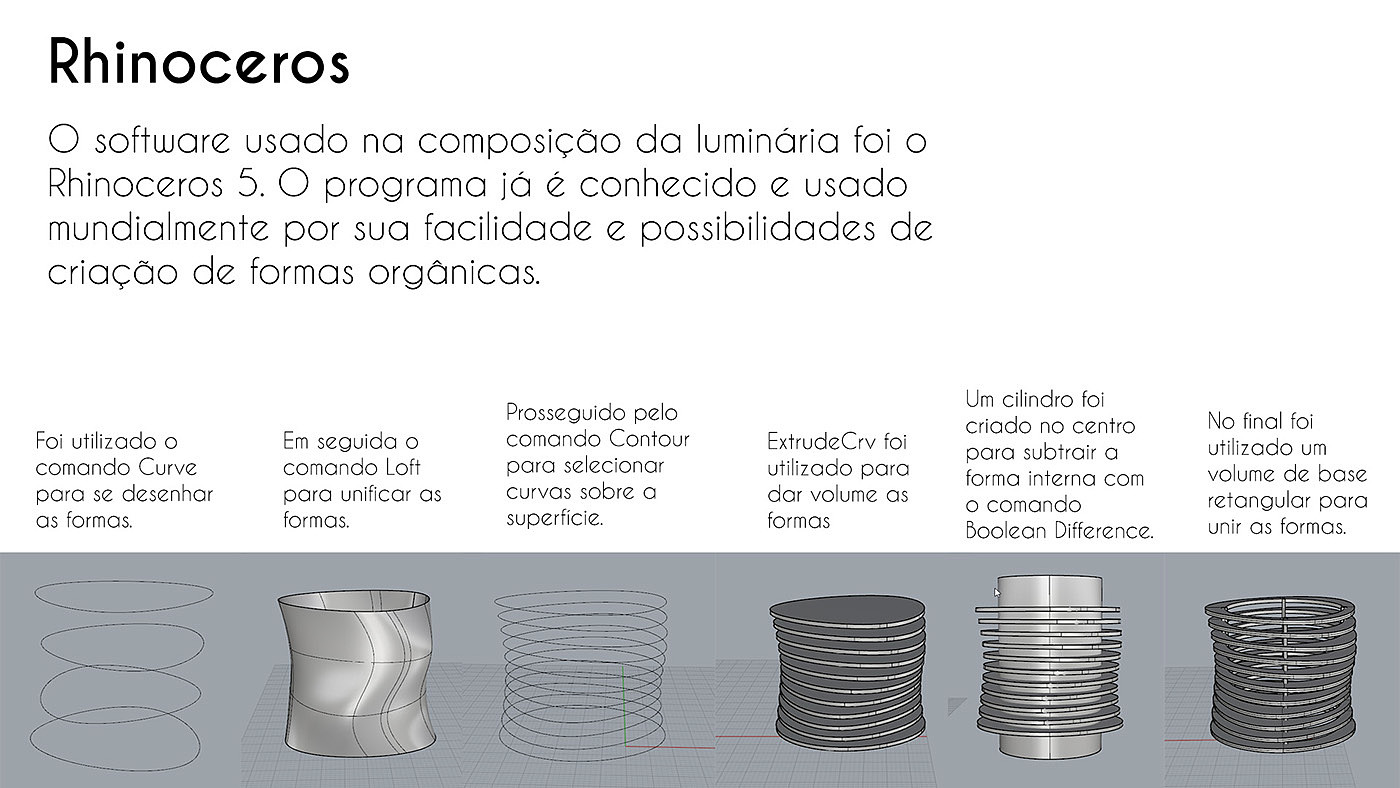 Rhinoceros

O software usado na composição da luminária foi o Rhinoceros 5. O programa já é conhecido e usado mundialmente por sua facilidade e possibilidades de criação de formas orgânicas.

Foi utilizado o comando Curve para se desenhar as formas.

Em seguida o comando Loft para unificar as formas.

Prosseguido pelo comando Contour para selecionar curvas sobre a superfície.

ExtrudeCrv foi utilizado para dar volume as formas

Um cilindro foi criado no centro para subtrair a forma interna com o comando Boolean Difference.

No final foi utilizado um volume de base retangular para unir as formas.